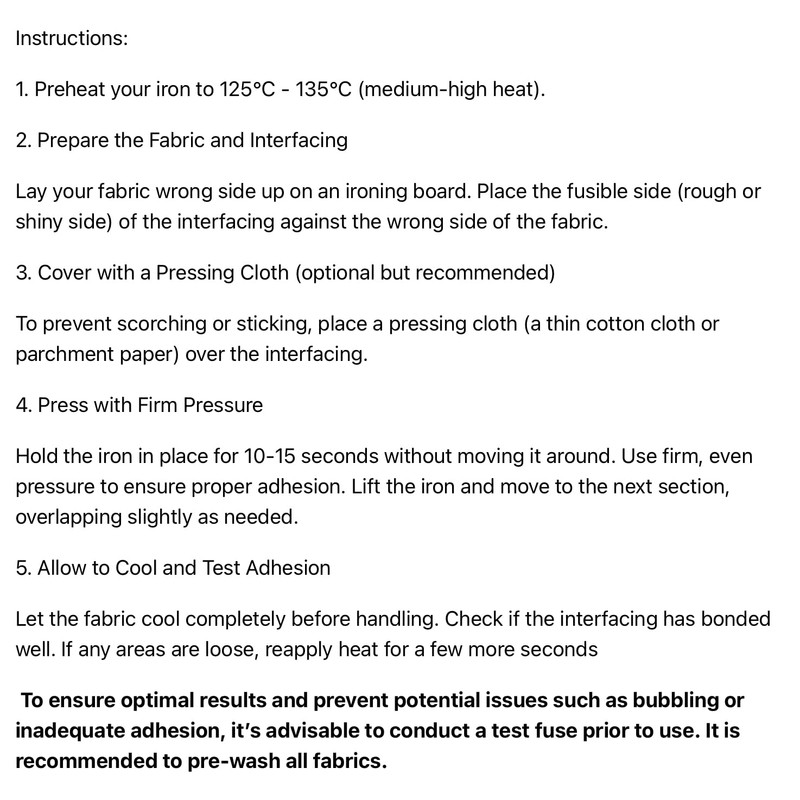 Instructions:

1. Preheat your iron to 125°C - 135°C (medium-high heat).

2. Prepare the Fabric and Interfacing

Lay your fabric wrong side up on an ironing board. Place the fusible side (rough or shiny side) of the interfacing against the wrong side of the fabric.

3. Cover with a Pressing Cloth (optional but recommended)

To prevent scorching or sticking, place a pressing cloth (a thin cotton cloth or parchment paper) over the interfacing.

4. Press with Firm Pressure

Hold the iron in place for 10-15 seconds without moving it around. Use firm, even pressure to ensure proper adhesion. Lift the iron and move to the next section, overlapping slightly as needed.

5. Allow to Cool and Test Adhesion

Let the fabric cool completely before handling. Check if the interfacing has bonded well. If any areas are loose, reapply heat for a few more seconds

To ensure optimal results and prevent potential issues such as bubbling or inadequate adhesion, it's advisable to conduct a test fuse prior to use. It is recommended to pre-wash all fabrics.